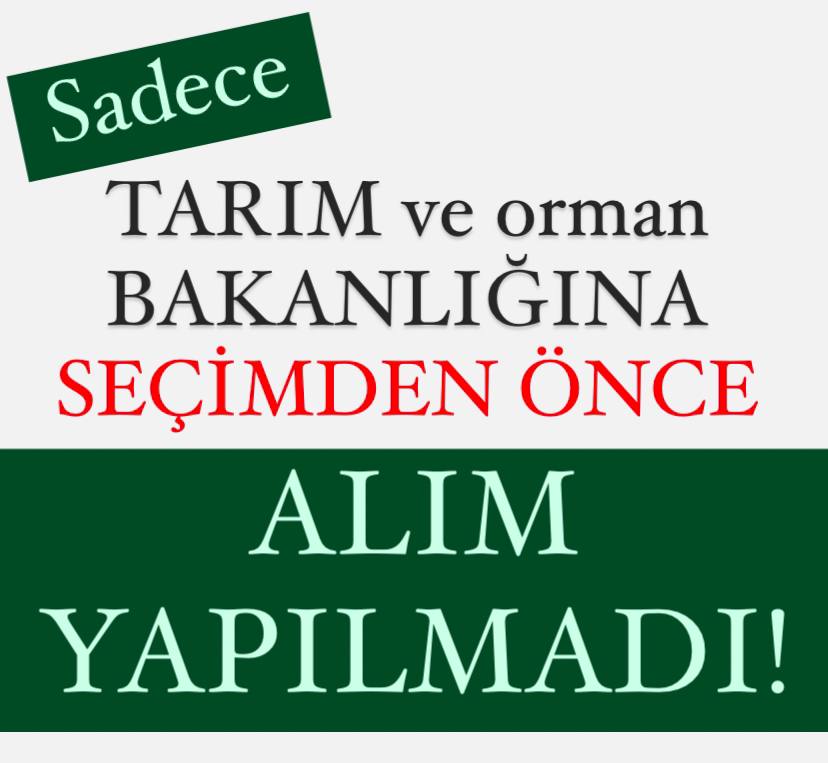 Sadece

TARIM ve orman BAKANLIĞINA SEÇİMDEN ÖNCE

ALIM YAPILMADI!